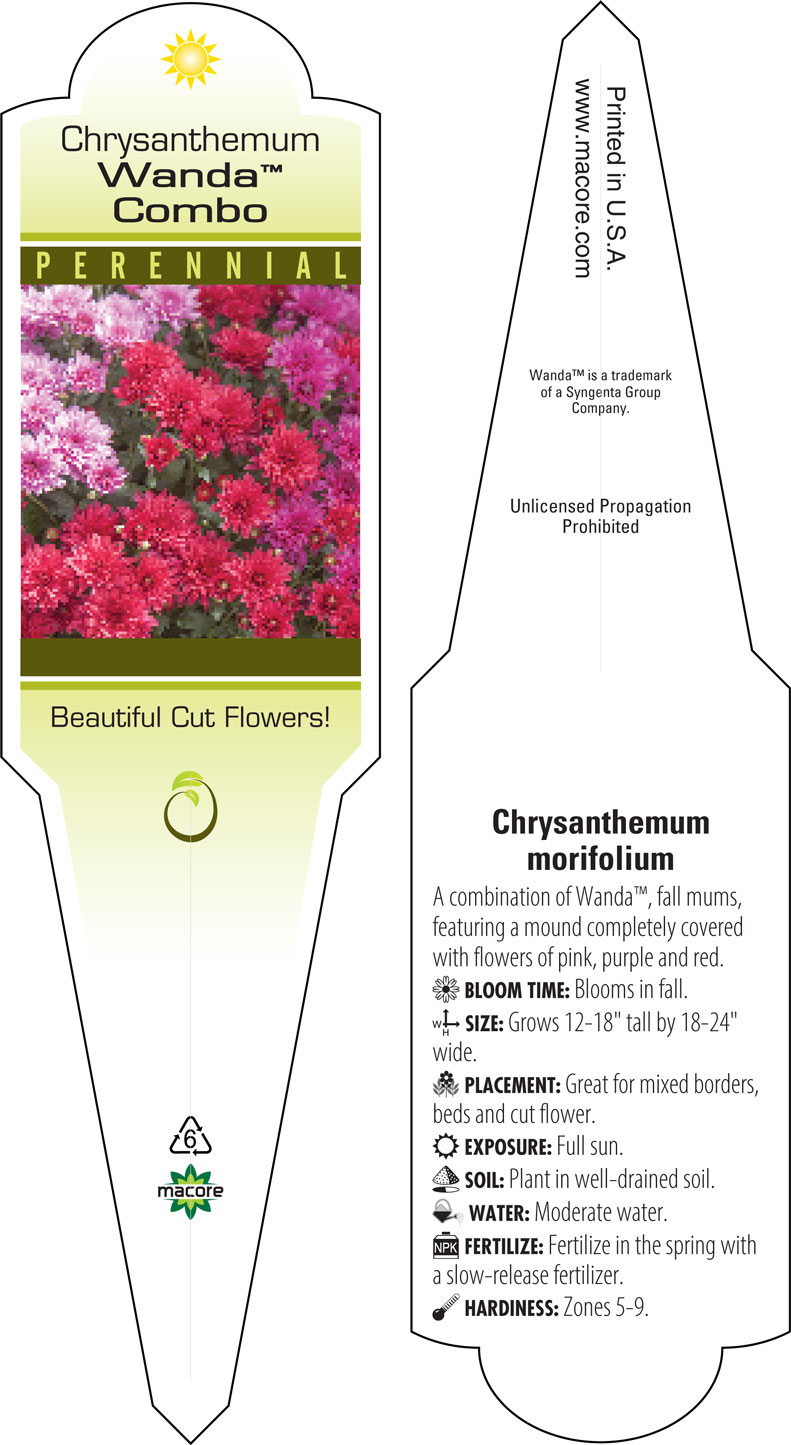 Chrysanthemum
Wanda™
Combo

PERENNIAL

Beautiful Cut Flowers!

6

macore

Printed in U.S.A.
www.macore.com

Wanda™ is a trademark of a Syngenta Group Company.

Unlicensed Propagation Prohibited

Chrysanthemum morifolium

A combination of Wanda™, fall mums, featuring a mound completely covered with flowers of pink, purple and red.

BLOOM TIME: Blooms in fall.

W H SIZE: Grows 12-18" tall by 18-24" wide.

PLACEMENT: Great for mixed borders, beds and cut flower.

EXPOSURE: Full sun.

SOIL: Plant in well-drained soil.

WATER: Moderate water.

NPK FERTILIZE: Fertilize in the spring with a slow-release fertilizer.

HARDINESS: Zones 5-9.